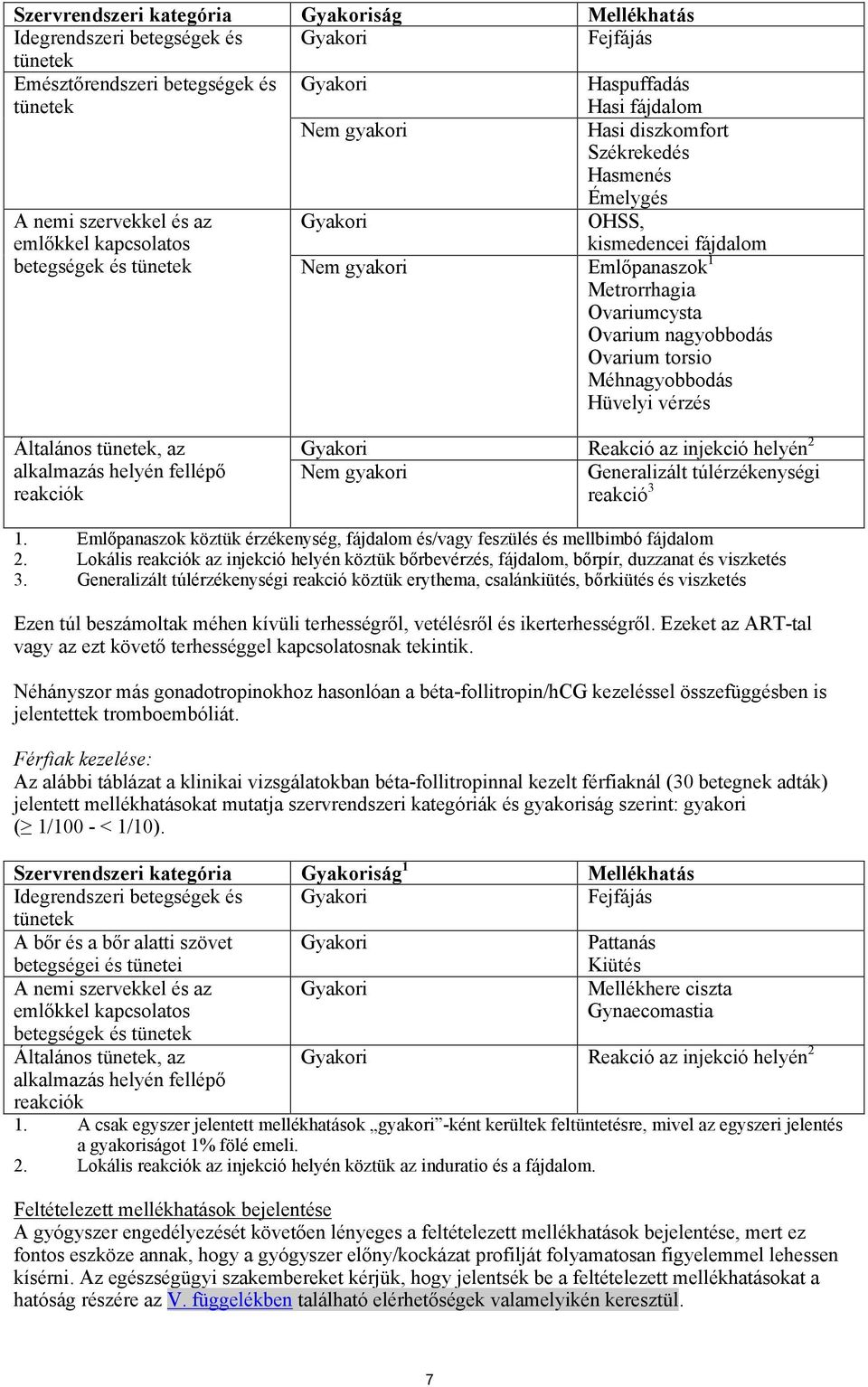 | Szervrendszeri kategória | Gyakoriság | Mellékhatás |
|---|---|---|
| Idegrendszeri betegségek és tünetek | Gyakori | Fejfájás |
| Emésztőrendszeri betegségek és tünetek | Gyakori | Haspuffadás Hasi fájdalom |
| | Nem gyakori | Hasi diszkomfort Székrekedés Hasmenés Émelygés |
| A nemi szervekkel és az emlőkkel kapcsolatos betegségek és tünetek | Gyakori | OHSS, kismedencei fájdalom |
| | Nem gyakori | Emlőpanaszok$^1$ Metrorrhagia Ovariumcysta Ovarium nagyobbodás Ovarium torsio Méhnagyobbodás Hüvelyi vérzés |
| Általános tünetek, az alkalmazás helyén fellépő reakciók | Gyakori | Reakció az injekció helyén$^2$ |
| | Nem gyakori | Generalizált túlérzékenységi reakció$^3$ |

1. Emlőpanaszok köztük érzékenység, fájdalom és/vagy feszülés és mellbimbó fájdalom
2. Lokális reakciók az injekció helyén köztük bőrbevérzés, fájdalom, bőrpír, duzzanat és viszketés
3. Generalizált túlérzékenységi reakció köztük erythema, csalánkiütés, bőrkiütés és viszketés

Ezen túl beszámoltak méhen kívüli terhességről, vetélésről és ikerterhességről. Ezeket az ART-tal vagy az ezt követő terhességgel kapcsolatosnak tekintik.

Néhányszor más gonadotropinokhoz hasonlóan a béta-follitropin/hCG kezeléssel összefüggésben is jelentettek tromboembóliát.

Férfiak kezelése:
Az alábbi táblázat a klinikai vizsgálatokban béta-follitropinnal kezelt férfiaknál (30 betegnek adták) jelentett mellékhatásokat mutatja szervrendszeri kategóriák és gyakoriság szerint: gyakori ($\geq$ 1/100 - < 1/10).

| Szervrendszeri kategória | Gyakoriság$^1$ | Mellékhatás |
|---|---|---|
| Idegrendszeri betegségek és tünetek | Gyakori | Fejfájás |
| A bőr és a bőr alatti szövet betegségei és tünetei | Gyakori | Pattanás Kiütés |
| A nemi szervekkel és az emlőkkel kapcsolatos betegségek és tünetek | Gyakori | Mellékhere ciszta Gynaecomastia |
| Általános tünetek, az alkalmazás helyén fellépő reakciók | Gyakori | Reakció az injekció helyén$^2$ |

1. A csak egyszer jelentett mellékhatások „gyakori”-ként kerültek feltüntetésre, mivel az egyszeri jelentés a gyakoriságot 1% fölé emeli.
2. Lokális reakciók az injekció helyén köztük az induratio és a fájdalom.

Feltételezett mellékhatások bejelentése
A gyógyszer engedélyezését követően lényeges a feltételezett mellékhatások bejelentése, mert ez fontos eszköze annak, hogy a gyógyszer előny/kockázat profilját folyamatosan figyelemmel lehessen kísérni. Az egészségügyi szakembereket kérjük, hogy jelentsék be a feltételezett mellékhatásokat a hatóság részére az V. függelékben található elérhetőségek valamelyikén keresztül.

7